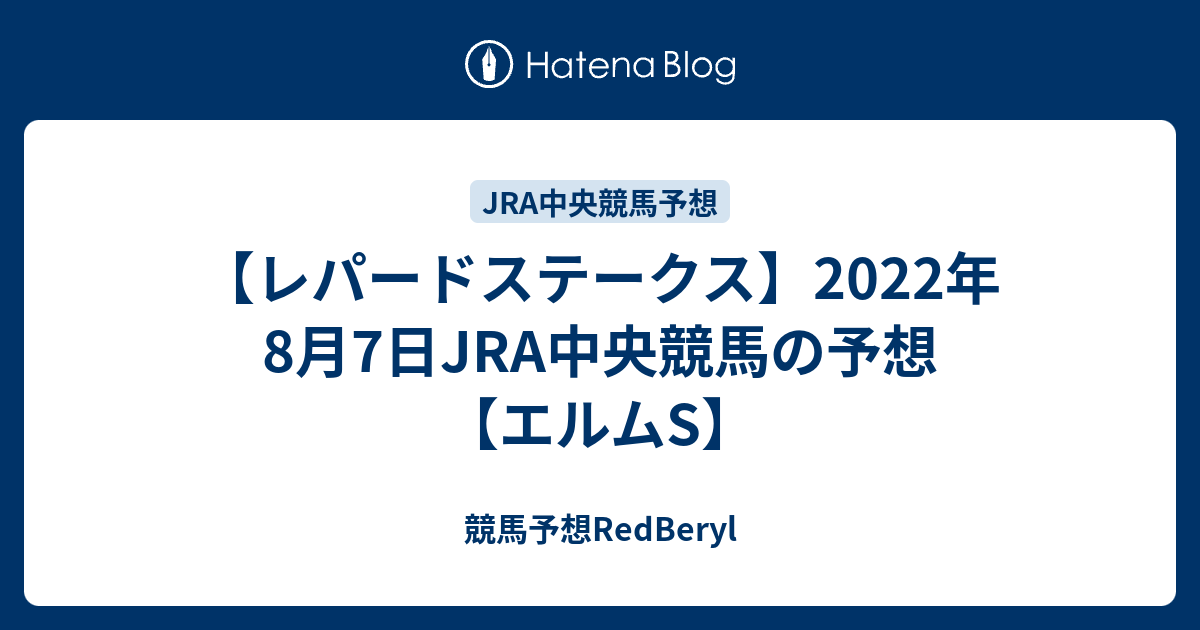 Hatena Blog

JRA中央競馬予想

【レパードステークス】2022年8月7日JRA中央競馬の予想【エルムS】

競馬予想RedBeryl